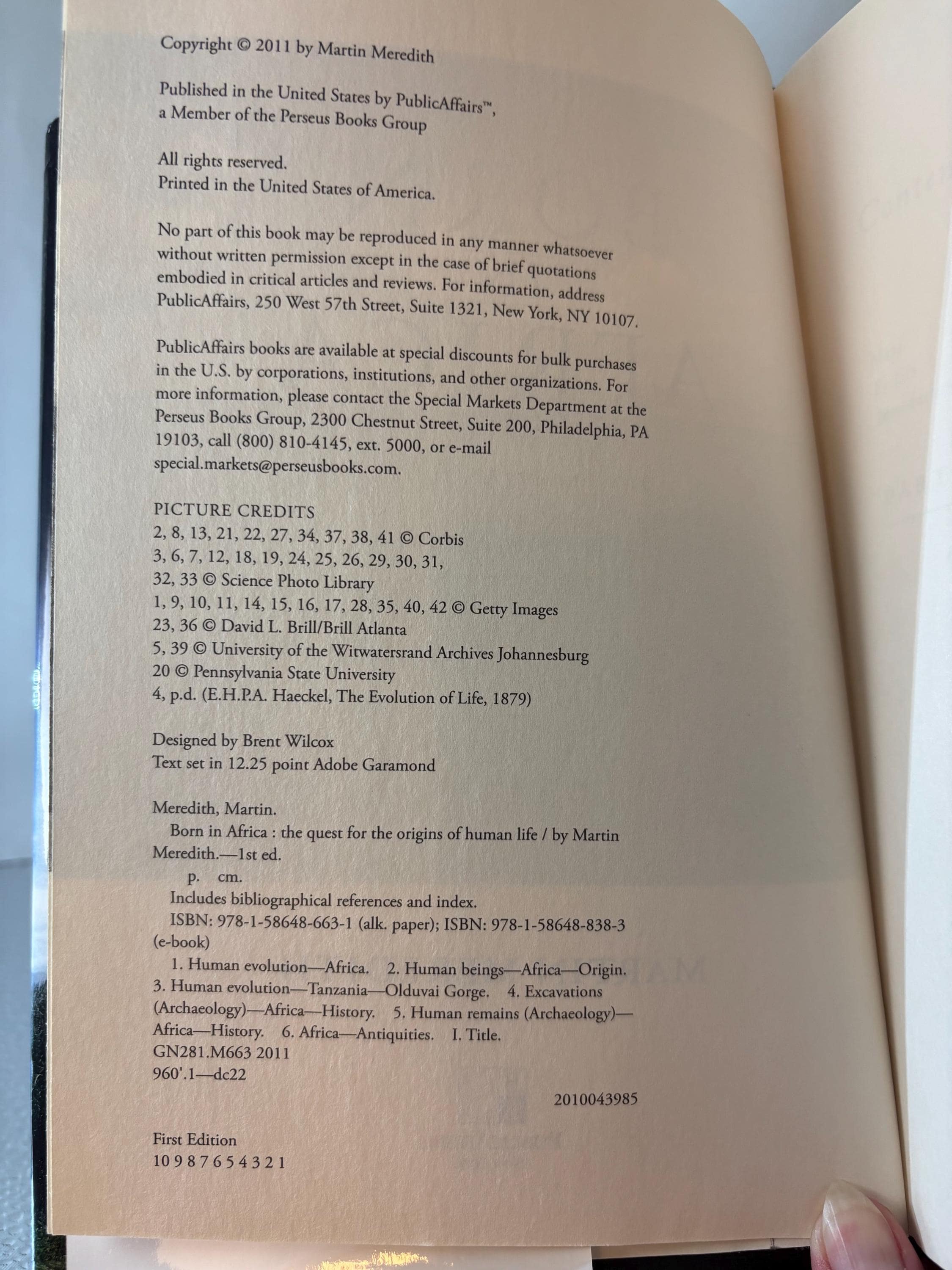 Copyright © 2011 by Martin Meredith

Published in the United States by PublicAffairs™, a Member of the Perseus Books Group

All rights reserved.
Printed in the United States of America.

No part of this book may be reproduced in any manner whatsoever without written permission except in the case of brief quotations embodied in critical articles and reviews. For information, address PublicAffairs, 250 West 57th Street, Suite 1321, New York, NY 10107.

PublicAffairs books are available at special discounts for bulk purchases in the U.S. by corporations, institutions, and other organizations. For more information, please contact the Special Markets Department at the Perseus Books Group, 2300 Chestnut Street, Suite 200, Philadelphia, PA 19103, call (800) 810-4145, ext. 5000, or e-mail special.markets@perseusbooks.com.

PICTURE CREDITS
2, 8, 13, 21, 22, 27, 34, 37, 38, 41 © Corbis
3, 6, 7, 12, 18, 19, 24, 25, 26, 29, 30, 31, 32, 33 © Science Photo Library
1, 9, 10, 11, 14, 15, 16, 17, 28, 35, 40, 42 © Getty Images
23, 36 © David L. Brill/Brill Atlanta
5, 39 © University of the Witwatersrand Archives Johannesburg
20 © Pennsylvania State University
4, p.d. (E.H.P.A. Haeckel, The Evolution of Life, 1879)

Designed by Brent Wilcox
Text set in 12.25 point Adobe Garamond

Meredith, Martin.
Born in Africa : the quest for the origins of human life / by Martin Meredith.—1st ed.
p. cm.
Includes bibliographical references and index.
ISBN: 978-1-58648-663-1 (alk. paper); ISBN: 978-1-58648-838-3 (e-book)
1. Human evolution—Africa. 2. Human beings—Africa—Origin. 3. Human evolution—Tanzania—Olduvai Gorge. 4. Excavations (Archaeology)—Africa—History. 5. Human remains (Archaeology)—Africa—History. 6. Africa—Antiquities. I. Title.
GN281.M663 2011
960'.1—dc22

2010043985

First Edition
10 9 8 7 6 5 4 3 2 1